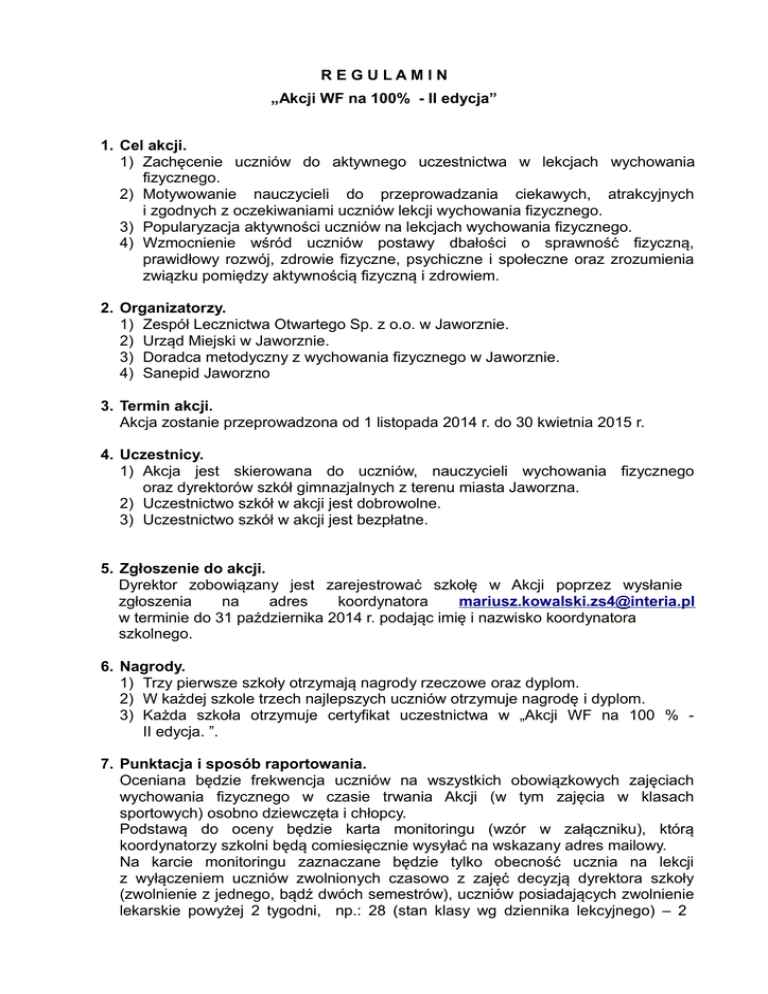 R E G U L A M I N
„Akcji WF na 100% - II edycja”

1. Cel akcji.
1) Zachęcenie uczniów do aktywnego uczestnictwa w lekcjach wychowania fizycznego.
2) Motywowanie nauczycieli do przeprowadzania ciekawych, atrakcyjnych i zgodnych z oczekiwaniami uczniów lekcji wychowania fizycznego.
3) Popularyzacja aktywności uczniów na lekcjach wychowania fizycznego.
4) Wzmocnienie wśród uczniów postawy dbałości o sprawność fizyczną, prawidłowy rozwój, zdrowie fizyczne, psychiczne i społeczne oraz zrozumienia związku pomiędzy aktywnością fizyczną i zdrowiem.

2. Organizatorzy.
1) Zespół Lecznictwa Otwartego Sp. z o.o. w Jaworznie.
2) Urząd Miejski w Jaworznie.
3) Doradca metodyczny z wychowania fizycznego w Jaworznie.
4) Sanepid Jaworzno

3. Termin akcji.
Akcja zostanie przeprowadzona od 1 listopada 2014 r. do 30 kwietnia 2015 r.

4. Uczestnicy.
1) Akcja jest skierowana do uczniów, nauczycieli wychowania fizycznego oraz dyrektorów szkół gimnazjalnych z terenu miasta Jaworzna.
2) Uczestnictwo szkół w akcji jest dobrowolne.
3) Uczestnictwo szkół w akcji jest bezpłatne.

5. Zgłoszenie do akcji.
Dyrektor zobowiązany jest zarejestrować szkołę w Akcji poprzez wysłanie zgłoszenia na adres koordynatora mariusz.kowalski.zs4@interia.pl w terminie do 31 października 2014 r. podając imię i nazwisko koordynatora szkolnego.

6. Nagrody.
1) Trzy pierwsze szkoły otrzymają nagrody rzeczowe oraz dyplom.
2) W każdej szkole trzech najlepszych uczniów otrzymuje nagrodę i dyplom.
3) Każda szkoła otrzymuje certyfikat uczestnictwa w „Akcji WF na 100 % - II edycja. ”.

7. Punktacja i sposób raportowania.
Oceniana będzie frekwencja uczniów na wszystkich obowiązkowych zajęciach wychowania fizycznego w czasie trwania Akcji (w tym zajęcia w klasach sportowych) osobno dziewczęta i chłopcy.
Podstawą do oceny będzie karta monitoringu (wzór w załączniku), którą koordynatorzy szkolni będą comiesięcznie wysyłać na wskazany adres mailowy.
Na karcie monitoringu zaznaczane będzie tylko obecność ucznia na lekcji z wyłączeniem uczniów zwolnionych czasowo z zajęć decyzją dyrektora szkoły (zwolnienie z jednego, bądź dwóch semestrów), uczniów posiadających zwolnienie lekarskie powyżej 2 tygodni, np.: 28 (stan klasy wg dziennika lekcyjnego) – 2